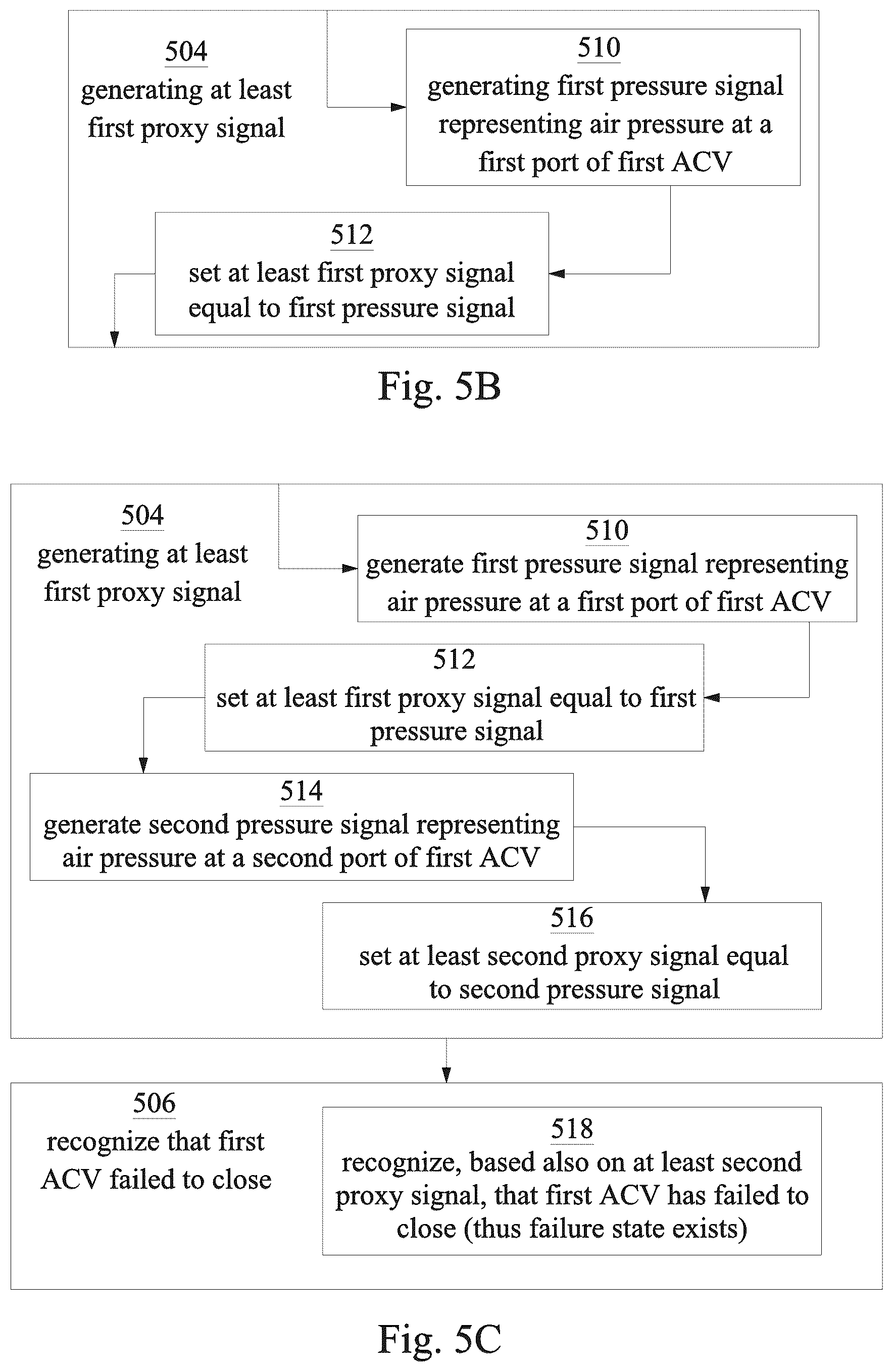 504
generating at least first proxy signal

510
generating first pressure signal representing air pressure at a first port of first ACV

512
set at least first proxy signal equal to first pressure signal

Fig. 5B

504
generating at least first proxy signal

510
generate first pressure signal representing air pressure at a first port of first ACV

512
set at least first proxy signal equal to first pressure signal

514
generate second pressure signal representing air pressure at a second port of first ACV

516
set at least second proxy signal equal to second pressure signal

506
recognize that first ACV failed to close

518
recognize, based also on at least second proxy signal, that first ACV has failed to close (thus failure state exists)

Fig. 5C